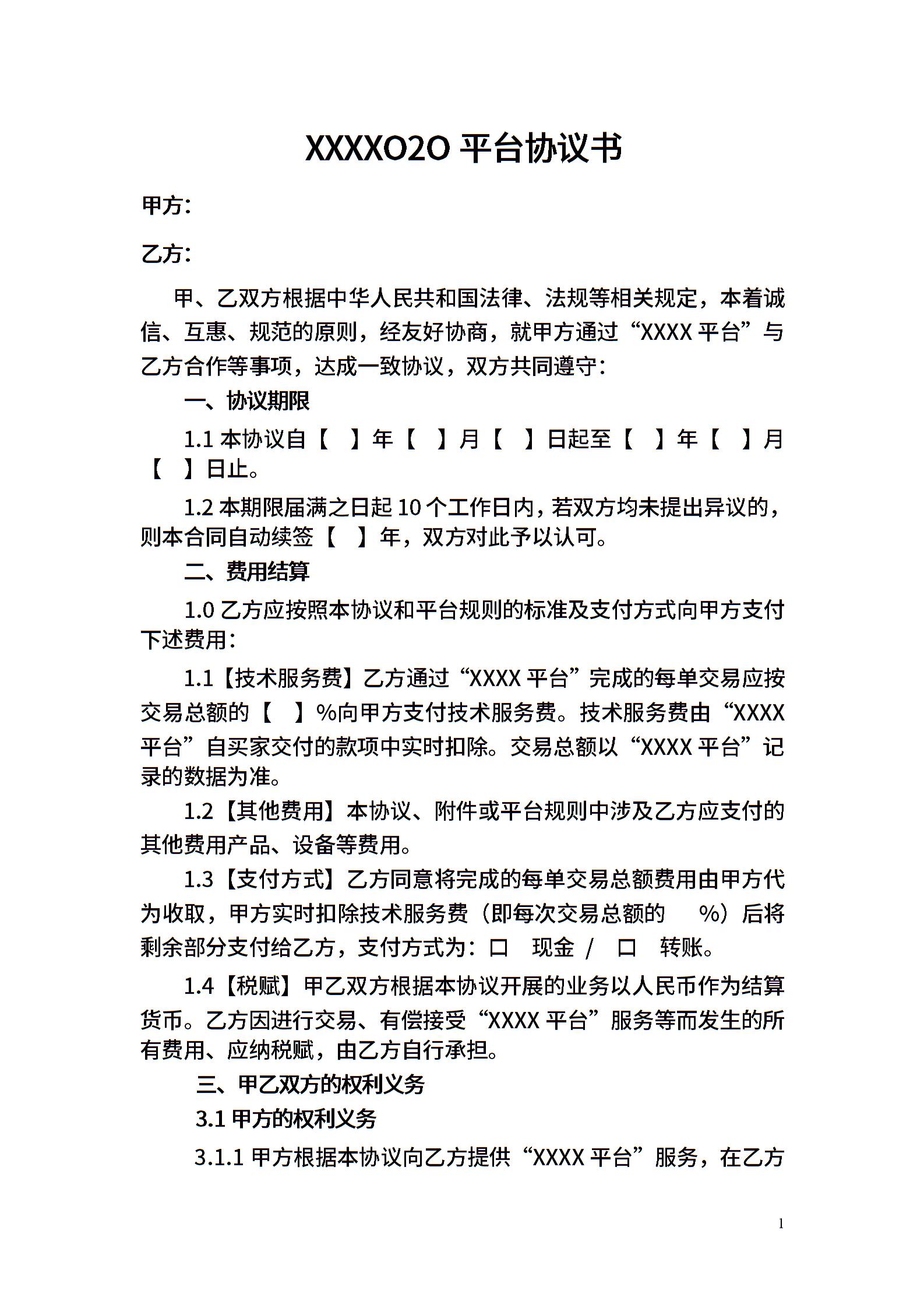 XXXXO2O 平台协议书

甲方：

乙方：

甲、乙双方根据中华人民共和国法律、法规等相关规定，本着诚信、互惠、规范的原则，经友好协商，就甲方通过“XXXX 平台”与乙方合作等事项，达成一致协议，双方共同遵守：

一、协议期限

1.1 本协议自【 】年【 】月【 】日起至【 】年【 】月【 】日止。

1.2 本期限届满之日起 10 个工作日内，若双方均未提出异议的，则本合同自动续签【 】年，双方对此予以认可。

二、费用结算

1.0 乙方应按照本协议和平台规则的标准及支付方式向甲方支付下述费用：

1.1【技术服务费】乙方通过“XXXX 平台”完成的每单交易应按交易总额的【 】%向甲方支付技术服务费。技术服务费由“XXXX 平台”自买家交付的款项中实时扣除。交易总额以“XXXX 平台”记录的数据为准。

1.2【其他费用】本协议、附件或平台规则中涉及乙方应支付的其他费用产品、设备等费用。

1.3【支付方式】乙方同意将完成的每单交易总额费用由甲方代为收取，甲方实时扣除技术服务费（即每次交易总额的 %）后将剩余部分支付给乙方，支付方式为：口 现金 / 口 转账。

1.4【税赋】甲乙双方根据本协议开展的业务以人民币作为结算货币。乙方因进行交易、有偿接受“XXXX 平台”服务等而发生的所有费用、应纳税赋，由乙方自行承担。

三、甲乙双方的权利义务

3.1 甲方的权利义务

3.1.1 甲方根据本协议向乙方提供“XXXX 平台”服务，在乙方

1